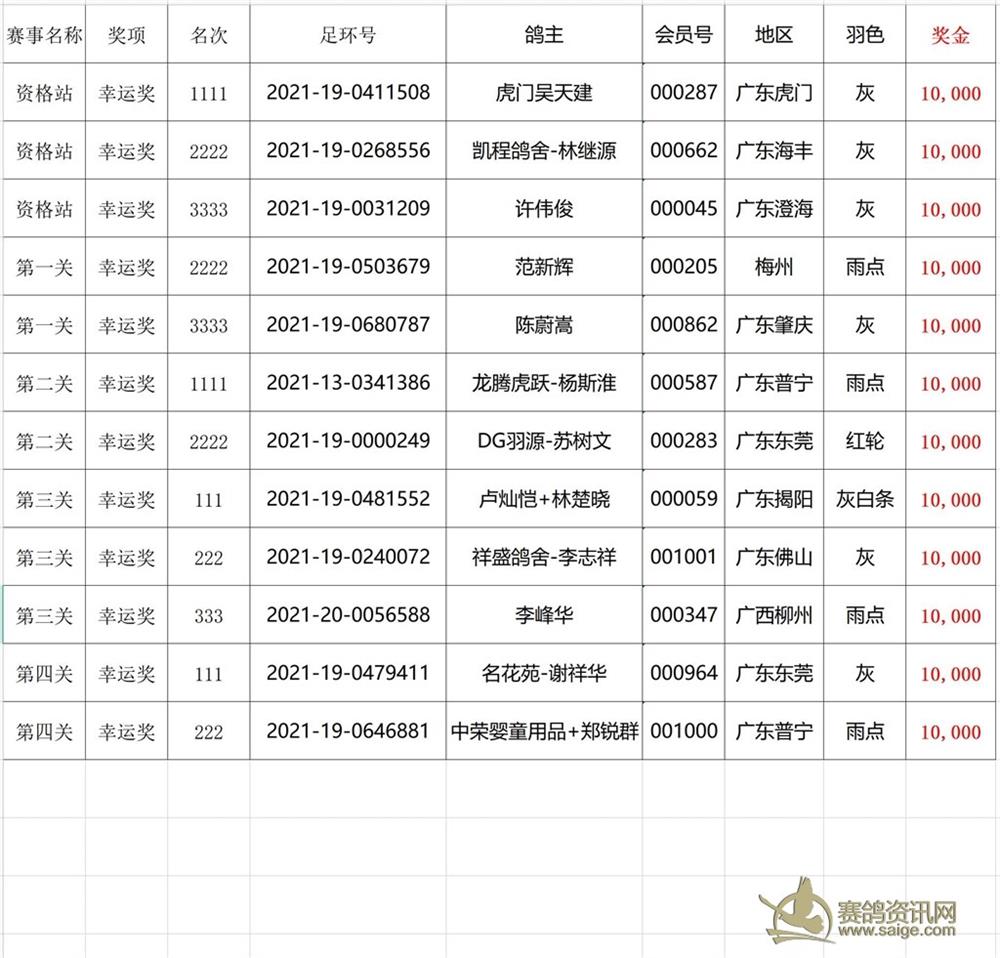 | 赛事名称 | 奖项 | 名次 | 足环号 | 鸽主 | 会员号 | 地区 | 羽色 | 奖金 |
|---|---|---|---|---|---|---|---|---|
| 资格站 | 幸运奖 | 1111 | 2021-19-0411508 | 虎门吴天建 | 000287 | 广东虎门 | 灰 | 10,000 |
| 资格站 | 幸运奖 | 2222 | 2021-19-0268556 | 凯程鸽舍-林继源 | 000662 | 广东海丰 | 灰 | 10,000 |
| 资格站 | 幸运奖 | 3333 | 2021-19-0031209 | 许伟俊 | 000045 | 广东澄海 | 灰 | 10,000 |
| 第一关 | 幸运奖 | 2222 | 2021-19-0503679 | 范新辉 | 000205 | 梅州 | 雨点 | 10,000 |
| 第一关 | 幸运奖 | 3333 | 2021-19-0680787 | 陈蔚嵩 | 000862 | 广东肇庆 | 灰 | 10,000 |
| 第二关 | 幸运奖 | 1111 | 2021-13-0341386 | 龙腾虎跃-杨斯淮 | 000587 | 广东普宁 | 雨点 | 10,000 |
| 第二关 | 幸运奖 | 2222 | 2021-19-0000249 | DG羽源-苏树文 | 000283 | 广东东莞 | 红轮 | 10,000 |
| 第三关 | 幸运奖 | 111 | 2021-19-0481552 | 卢灿恺+林楚晓 | 000059 | 广东揭阳 | 灰白条 | 10,000 |
| 第三关 | 幸运奖 | 222 | 2021-19-0240072 | 祥盛鸽舍-李志祥 | 001001 | 广东佛山 | 灰 | 10,000 |
| 第三关 | 幸运奖 | 333 | 2021-20-0056588 | 李峰华 | 000347 | 广西柳州 | 雨点 | 10,000 |
| 第四关 | 幸运奖 | 111 | 2021-19-0479411 | 名花苑-谢祥华 | 000964 | 广东东莞 | 灰 | 10,000 |
| 第四关 | 幸运奖 | 222 | 2021-19-0646881 | 中荣婴童用品+郑锐群 | 001000 | 广东普宁 | 雨点 | 10,000 |

赛鸽资讯网
www.saige.com